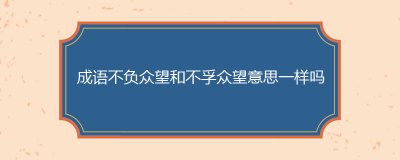 成语不负众望和不孚众望意思一样吗